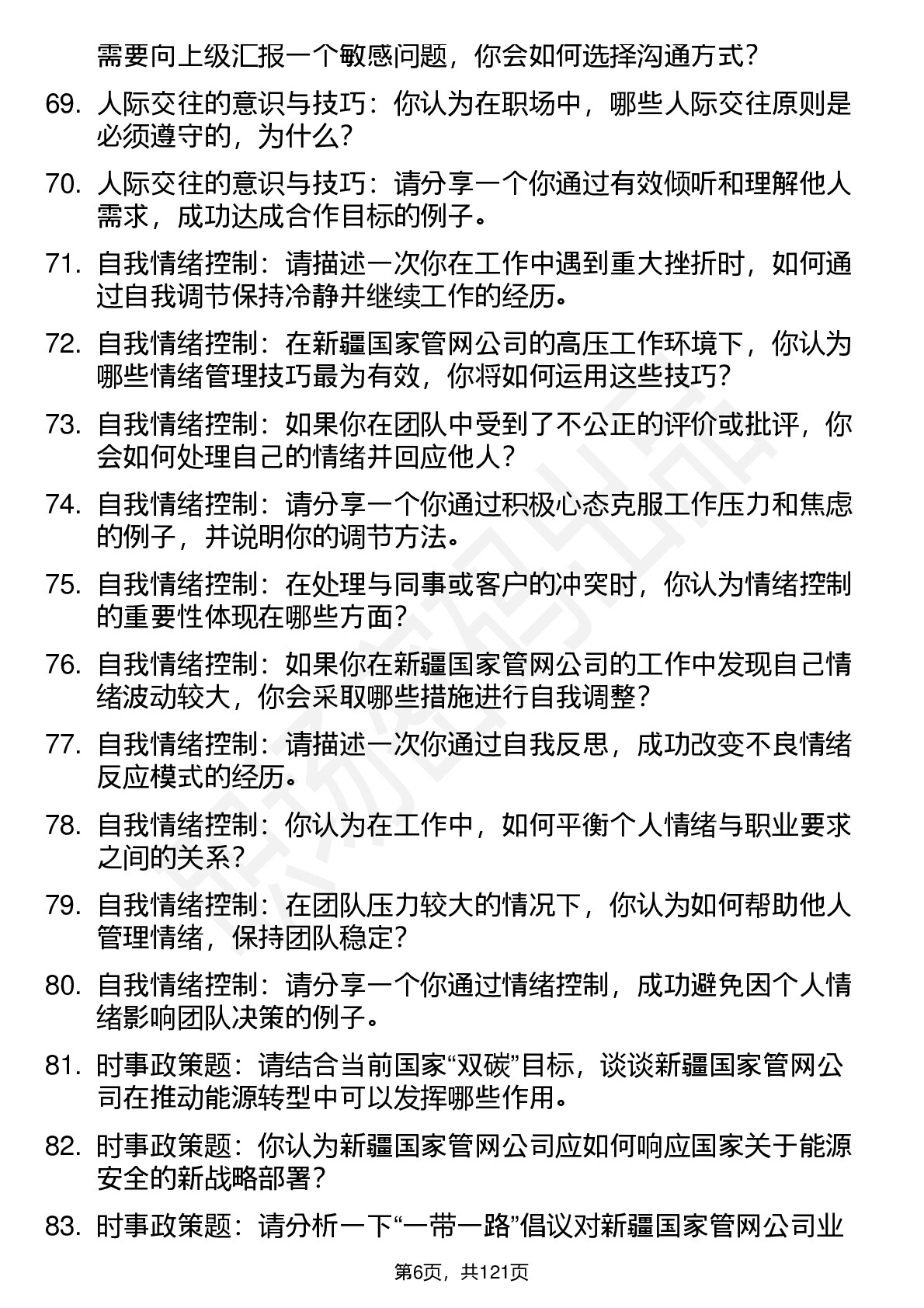 需要向上级汇报一个敏感问题，你会如何选择沟通方式？

69. 人际交往的意识与技巧：你认为在职场中，哪些人际交往原则是必须遵守的，为什么？

70. 人际交往的意识与技巧：请分享一个你通过有效倾听和理解他人需求，成功达成合作目标的例子。

71. 自我情绪控制：请描述一次你在工作中遇到重大挫折时，如何通过自我调节保持冷静并继续工作的经历。

72. 自我情绪控制：在新疆国家管网公司的高压工作环境下，你认为哪些情绪管理技巧最为有效，你将如何运用这些技巧？

73. 自我情绪控制：如果你在团队中受到了不公正的评价或批评，你会如何处理自己的情绪并回应他人？

74. 自我情绪控制：请分享一个你通过积极心态克服工作压力和焦虑的例子，并说明你的调节方法。

75. 自我情绪控制：在处理与同事或客户的冲突时，你认为情绪控制的重要性体现在哪些方面？

76. 自我情绪控制：如果你在新疆国家管网公司的工作中发现自己情绪波动较大，你会采取哪些措施进行自我调整？

77. 自我情绪控制：请描述一次你通过自我反思，成功改变不良情绪反应模式的经历。

78. 自我情绪控制：你认为在工作中，如何平衡个人情绪与职业要求之间的关系？

79. 自我情绪控制：在团队压力较大的情况下，你认为如何帮助他人管理情绪，保持团队稳定？

80. 自我情绪控制：请分享一个你通过情绪控制，成功避免因个人情绪影响团队决策的例子。

81. 时事政策题：请结合当前国家“双碳”目标，谈谈新疆国家管网公司在推动能源转型中可以发挥哪些作用。

82. 时事政策题：你认为新疆国家管网公司应如何响应国家关于能源安全的新战略部署？

83. 时事政策题：请分析一下“一带一路”倡议对新疆国家管网公司业

第6页，共121页